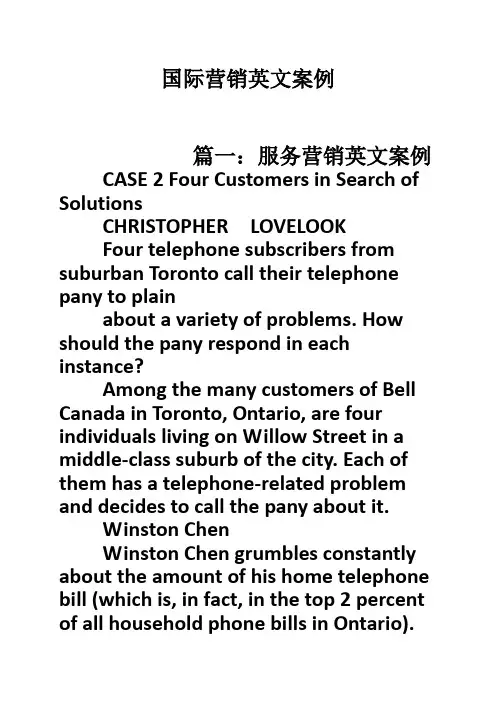 国际营销英文案例

篇一：服务营销英文案例

CASE 2 Four Customers in Search of Solutions

CHRISTOPHER LOVELOOK

Four telephone subscribers from suburban Toronto call their telephone pany to plain

about a variety of problems. How should the pany respond in each instance?

Among the many customers of Bell Canada in Toronto, Ontario, are four individuals living on Willow Street in a middle-class suburb of the city. Each of them has a telephone-related problem and decides to call the pany about it.

Winston Chen

Winston Chen grumbles constantly about the amount of his home telephone bill (which is, in fact, in the top 2 percent of all household phone bills in Ontario).